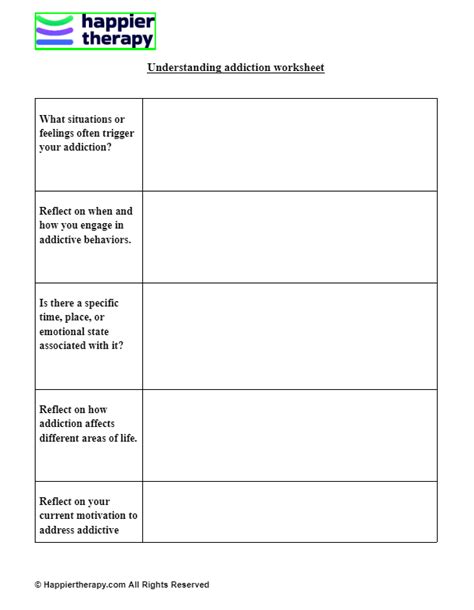 happier therapy

Understanding addiction worksheet

| | |
|---|---|
| What situations or feelings often trigger your addiction? | |
| Reflect on when and how you engage in addictive behaviors. | |
| Is there a specific time, place, or emotional state associated with it? | |
| Reflect on how addiction affects different areas of life. | |
| Reflect on your current motivation to address addictive | |

© Happiertherapy.com All Rights Reserved